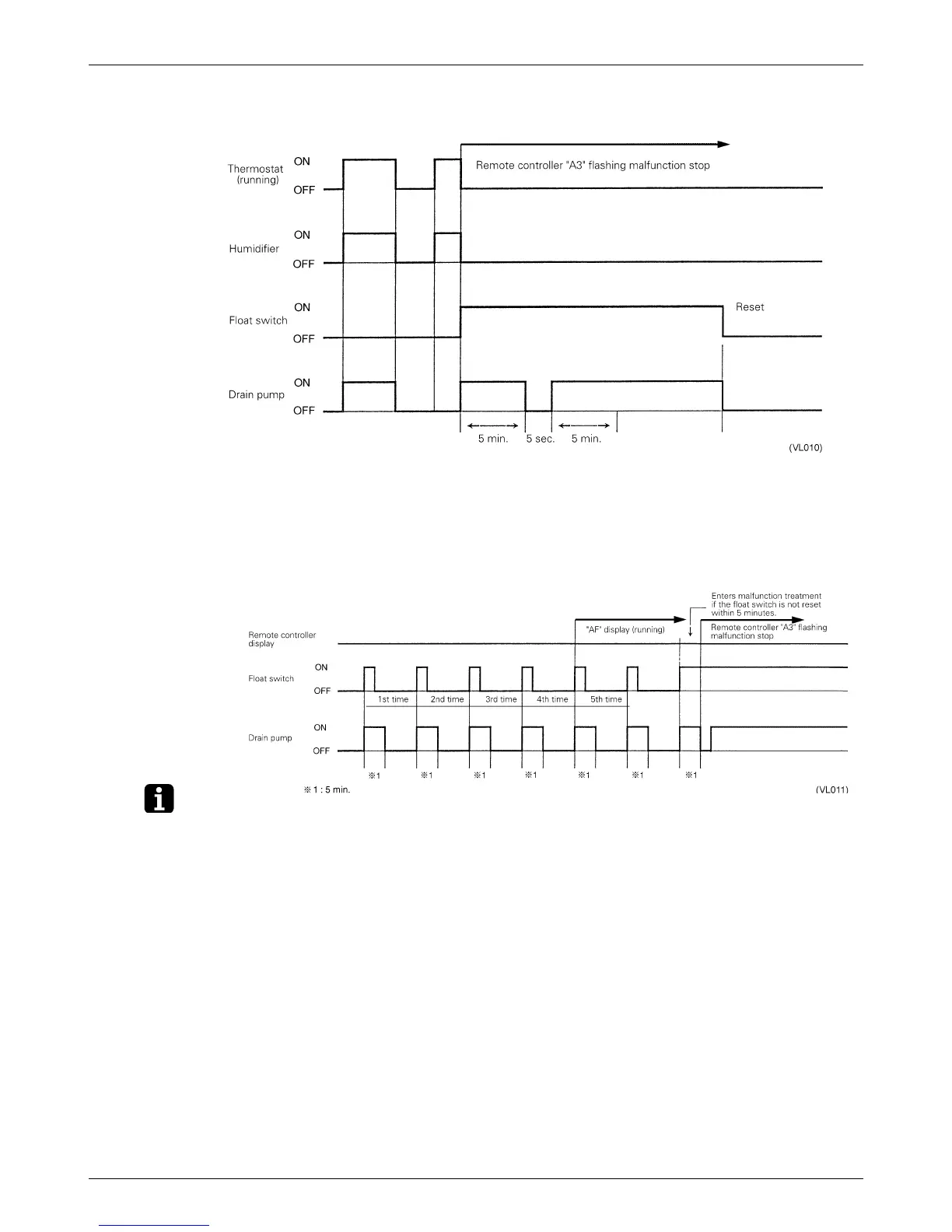 Thermostat (running)
ON
OFF
Remote controller "A3" flashing malfunction stop

Humidifier
ON
OFF

Float switch
ON
OFF
Reset

Drain pump
ON
OFF

5 min.
5 sec.
5 min.
(VL010)

Enters malfunction treatment if the float switch is not reset within 5 minutes.
Remote controller display
"AF" display (running)
Remote controller "A3" flashing malfunction stop

Float switch
ON
OFF
1st time
2nd time
3rd time
4th time
5th time

Drain pump
ON
OFF

※1
※1
※1
※1
※1
※1
※1
※1 : 5 min.
(VL011)